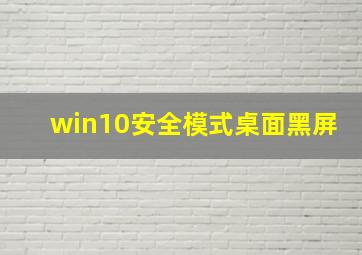 win10安全模式桌面黑屏